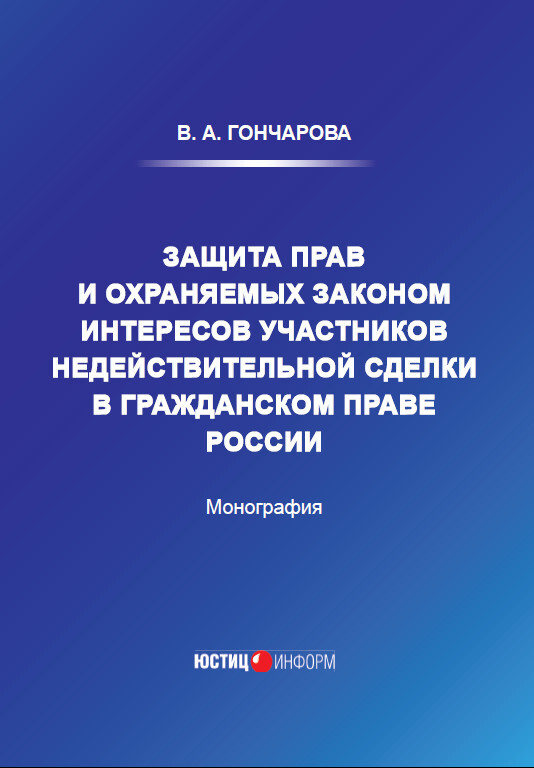 В. А. ГОНЧАРОВА

ЗАЩИТА ПРАВ И ОХРАНЯЕМЫХ ЗАКОНОМ ИНТЕРЕСОВ УЧАСТНИКОВ НЕДЕЙСТВИТЕЛЬНОЙ СДЕЛКИ В ГРАЖДАНСКОМ ПРАВЕ РОССИИ

Монография

ЮСТИЦ ИНФОРМ